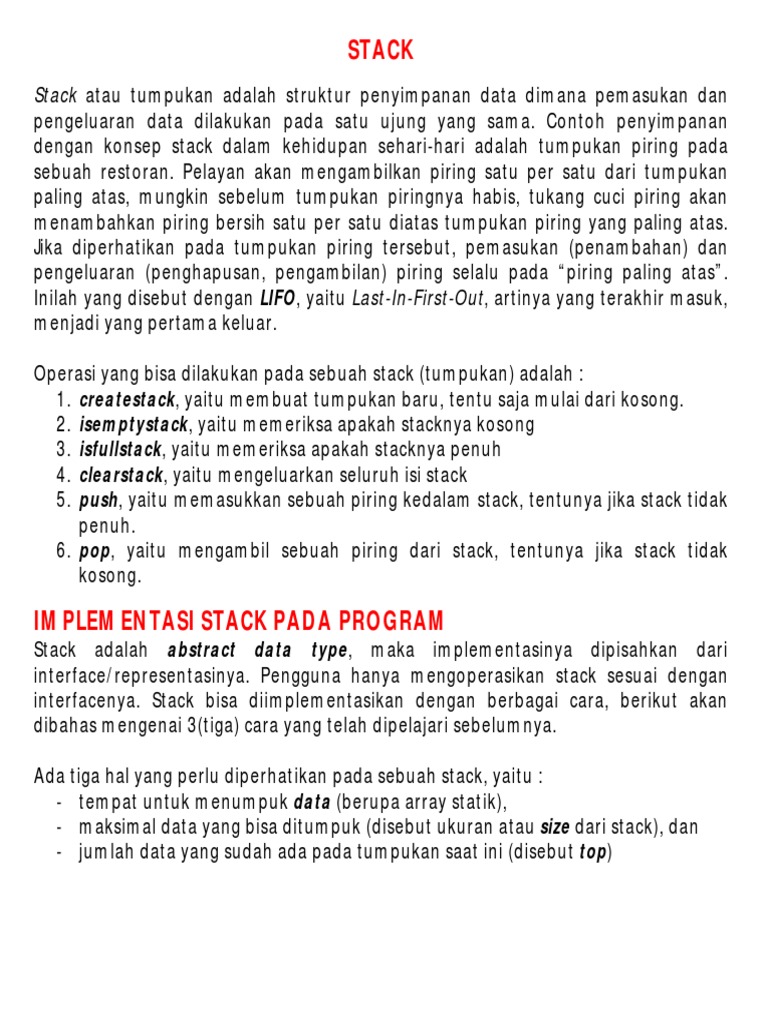 STACK

Stack atau tumpukan adalah struktur penyimpanan data dimana pemasukan dan pengeluaran data dilakukan pada satu ujung yang sama. Contoh penyimpanan dengan konsep stack dalam kehidupan sehari-hari adalah tumpukan piring pada sebuah restoran. Pelayan akan mengambilkan piring satu per satu dari tumpukan paling atas, mungkin sebelum tumpukan piringnya habis, tukang cuci piring akan menambahkan piring bersih satu per satu diatas tumpukan piring yang paling atas. Jika diperhatikan pada tumpukan piring tersebut, pemasukan (penambahan) dan pengeluaran (penghapusan, pengambilan) piring selalu pada “piring paling atas”. Inilah yang disebut dengan LIFO, yaitu Last-In-First-Out, artinya yang terakhir masuk, menjadi yang pertama keluar.

Operasi yang bisa dilakukan pada sebuah stack (tumpukan) adalah :
1. createstack, yaitu membuat tumpukan baru, tentu saja mulai dari kosong.
2. isemptystack, yaitu memeriksa apakah stacknya kosong
3. isfullstack, yaitu memeriksa apakah stacknya penuh
4. clearstack, yaitu mengeluarkan seluruh isi stack
5. push, yaitu memasukkan sebuah piring kedalam stack, tentunya jika stack tidak penuh.
6. pop, yaitu mengambil sebuah piring dari stack, tentunya jika stack tidak kosong.

IMPLEMENTASI STACK PADA PROGRAM
Stack adalah abstract data type, maka implementasinya dipisahkan dari interface/representasinya. Pengguna hanya mengoperasikan stack sesuai dengan interfacenya. Stack bisa diimplementasikan dengan berbagai cara, berikut akan dibahas mengenai 3(tiga) cara yang telah dipelajari sebelumnya.

Ada tiga hal yang perlu diperhatikan pada sebuah stack, yaitu :
- tempat untuk menumpuk data (berupa array statik),
- maksimal data yang bisa ditumpuk (disebut ukuran atau size dari stack), dan
- jumlah data yang sudah ada pada tumpukan saat ini (disebut top)